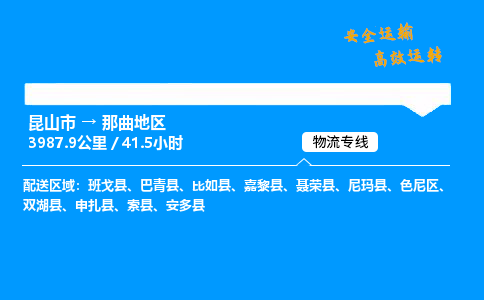 安全运输
高效运转

昆山市 → 那曲地区
3987.9公里 / 41.5小时

物流专线

配送区域：班戈县、巴青县、比如县、嘉黎县、聂荣县、尼玛县、色尼区、双湖县、申扎县、索县、安多县